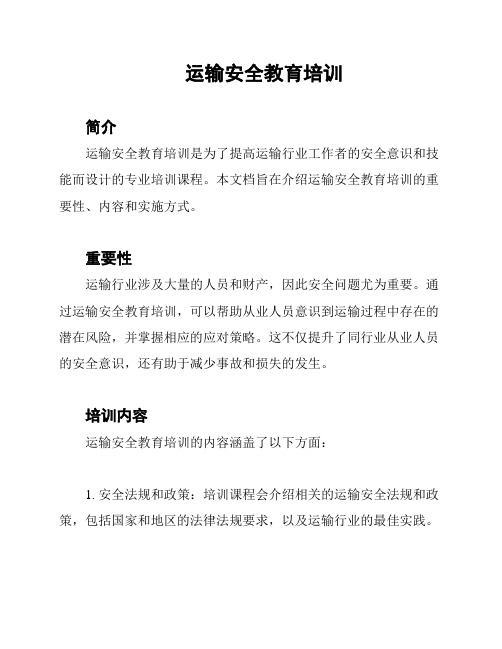 运输安全教育培训

简介

运输安全教育培训是为了提高运输行业工作者的安全意识和技能而设计的专业培训课程。本文档旨在介绍运输安全教育培训的重要性、内容和实施方式。

重要性

运输行业涉及大量的人员和财产，因此安全问题尤为重要。通过运输安全教育培训，可以帮助从业人员意识到运输过程中存在的潜在风险，并掌握相应的应对策略。这不仅提升了同行业从业人员的安全意识，还有助于减少事故和损失的发生。

培训内容

运输安全教育培训的内容涵盖了以下方面：

1. 安全法规和政策：培训课程会介绍相关的运输安全法规和政策，包括国家和地区的法律法规要求，以及运输行业的最佳实践。